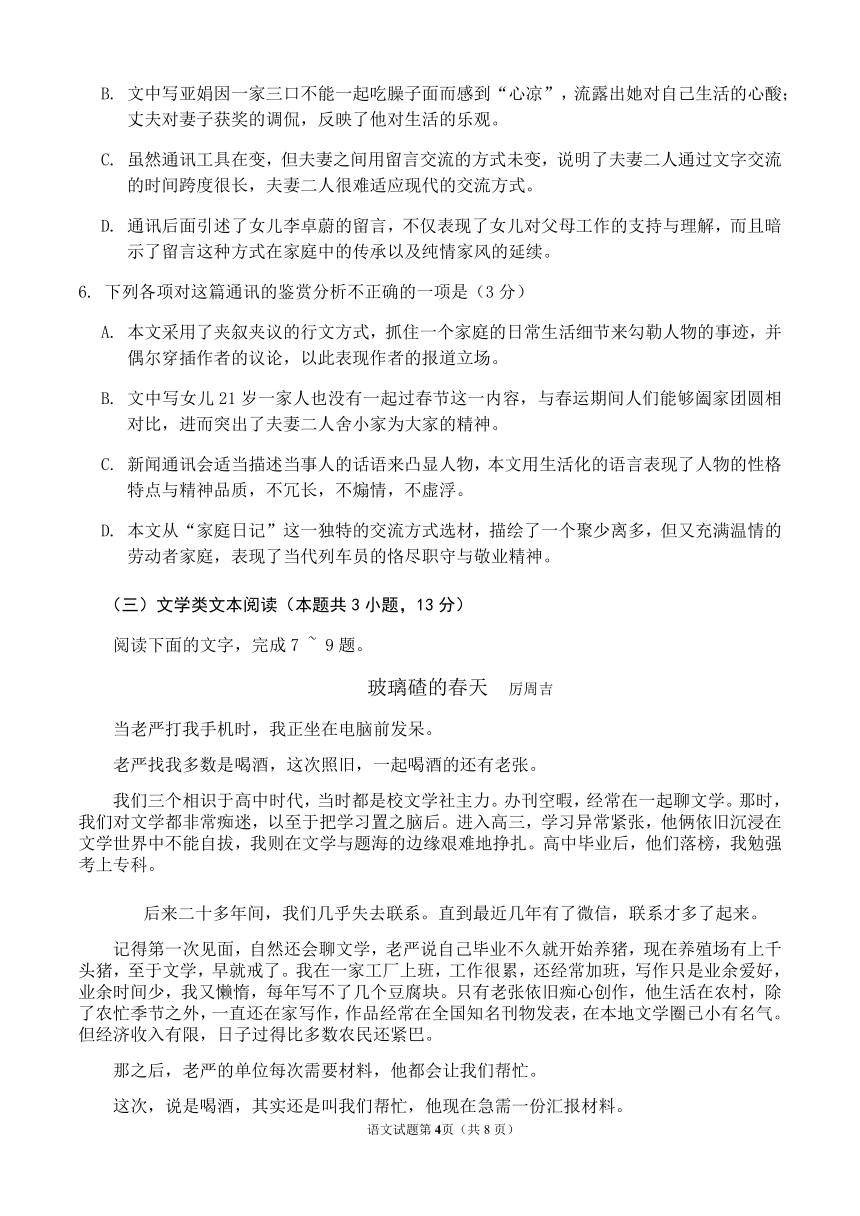 B. 文中写亚娟因一家三口不能一起吃臊子面而感到“心凉”，流露出她对自己生活的心酸；丈夫对妻子获奖的调侃，反映了他对生活的乐观。

C. 虽然通讯工具在变，但夫妻之间用留言交流的方式未变，说明了夫妻二人通过文字交流的时间跨度很长，夫妻二人很难适应现代的交流方式。

D. 通讯后面引述了女儿李卓蔚的留言，不仅表现了女儿对父母工作的支持与理解，而且暗示了留言这种方式在家庭中的传承以及纯情家风的延续。

6. 下列各项对这篇通讯的鉴赏分析不正确的一项是（3 分）

A. 本文采用了夹叙夹议的行文方式，抓住一个家庭的日常生活细节来勾勒人物的事迹，并偶尔穿插作者的议论，以此表现作者的报道立场。

B. 文中写女儿 21 岁一家人也没有一起过春节这一内容，与春运期间人们能够阖家团圆相对比，进而突出了夫妻二人舍小家为大家的精神。

C. 新闻通讯会适当描述当事人的话语来凸显人物，本文用生活化的语言表现了人物的性格特点与精神品质，不冗长，不煽情，不虚浮。

D. 本文从“家庭日记”这一独特的交流方式选材，描绘了一个聚少离多，但又充满温情的劳动者家庭，表现了当代列车员的恪尽职守与敬业精神。

（三）文学类文本阅读（本题共 3 小题，13 分）

阅读下面的文字，完成 7 ~ 9 题。

玻璃碴的春天　厉周吉

当老严打我手机时，我正坐在电脑前发呆。

老严找我多数是喝酒，这次照旧，一起喝酒的还有老张。

我们三个相识于高中时代，当时都是校文学社主力。办刊空暇，经常在一起聊文学。那时，我们对文学都非常痴迷，以至于把学习置之脑后。进入高三，学习异常紧张，他俩依旧沉浸在文学世界中不能自拔，我则在文学与题海的边缘艰难地挣扎。高中毕业后，他们落榜，我勉强考上专科。

后来二十多年间，我们几乎失去联系。直到最近几年有了微信，联系才多了起来。

记得第一次见面，自然还会聊文学，老严说自己毕业不久就开始养猪，现在养殖场有上千头猪，至于文学，早就戒了。我在一家工厂上班，工作很累，还经常加班，写作只是业余爱好，业余时间少，我又懒惰，每年写不了几个豆腐块。只有老张依旧痴心创作，他生活在农村，除了农忙季节之外，一直还在家写作，作品经常在全国知名刊物发表，在本地文学圈已小有名气。但经济收入有限，日子过得比多数农民还紧巴。

那之后，老严的单位每次需要材料，他都会让我们帮忙。

这次，说是喝酒，其实还是叫我们帮忙，他现在急需一份汇报材料。

语文试题第 4页（共 8 页）